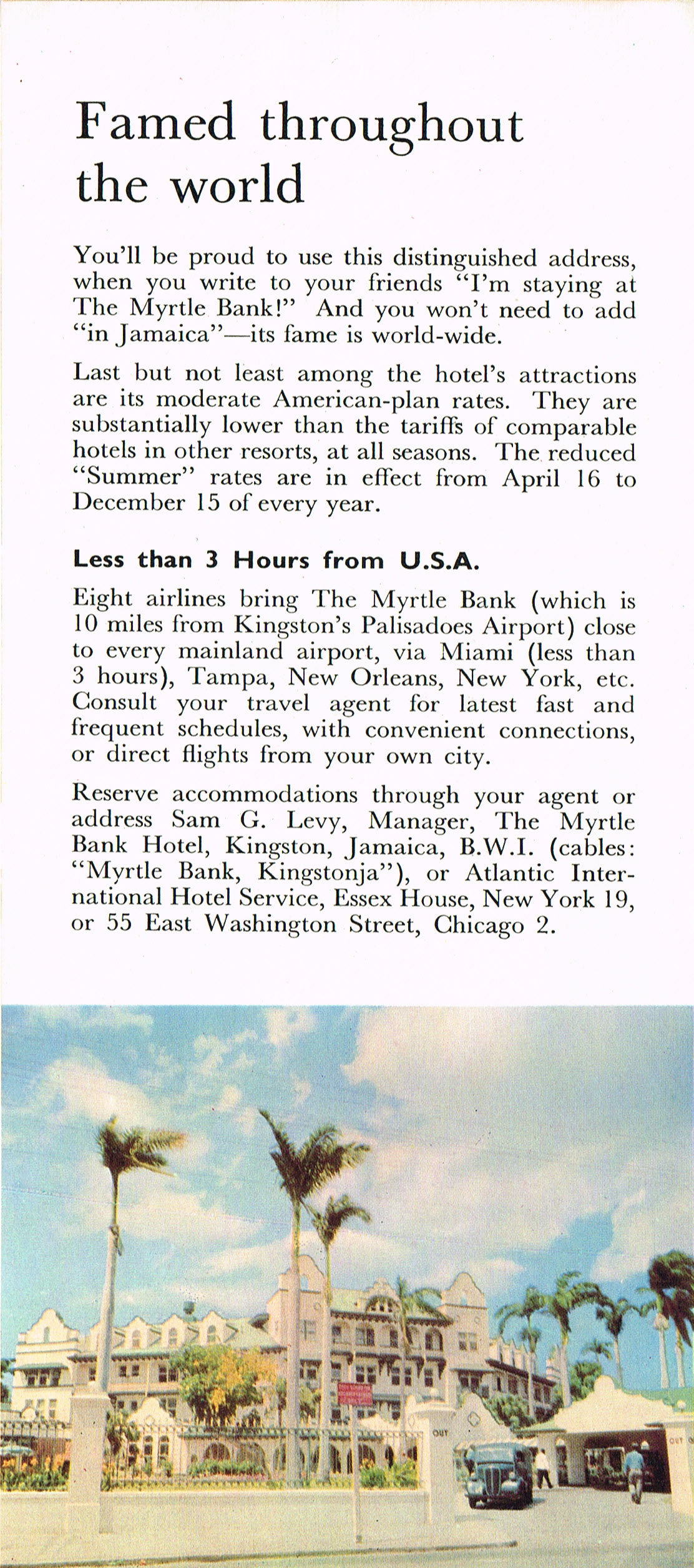 Famed throughout the world

You'll be proud to use this distinguished address, when you write to your friends "I'm staying at The Myrtle Bank!" And you won't need to add "in Jamaica"—its fame is world-wide.

Last but not least among the hotel's attractions are its moderate American-plan rates. They are substantially lower than the tariffs of comparable hotels in other resorts, at all seasons. The reduced "Summer" rates are in effect from April 16 to December 15 of every year.

Less than 3 Hours from U.S.A.

Eight airlines bring The Myrtle Bank (which is 10 miles from Kingston's Palisadoes Airport) close to every mainland airport, via Miami (less than 3 hours), Tampa, New Orleans, New York, etc. Consult your travel agent for latest fast and frequent schedules, with convenient connections, or direct flights from your own city.

Reserve accommodations through your agent or address Sam G. Levy, Manager, The Myrtle Bank Hotel, Kingston, Jamaica, B.W.I. (cables: "Myrtle Bank, Kingstonja"), or Atlantic International Hotel Service, Essex House, New York 19, or 55 East Washington Street, Chicago 2.

OUT

OUT